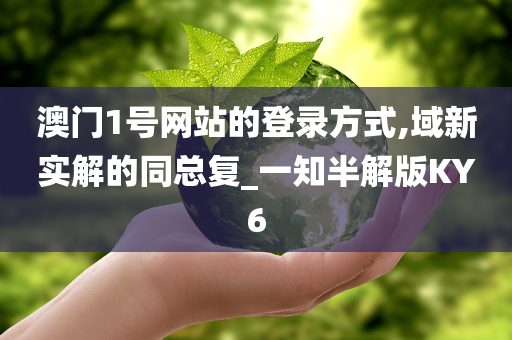 澳门1号网站的登录方式,域新实解的同总复_一知半解版KY6